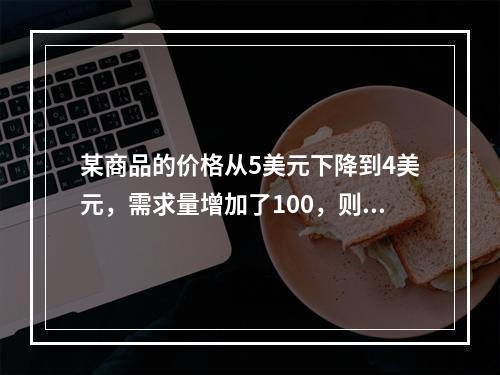 某商品的价格从5美元下降到4美元，需求量增加了100，则...